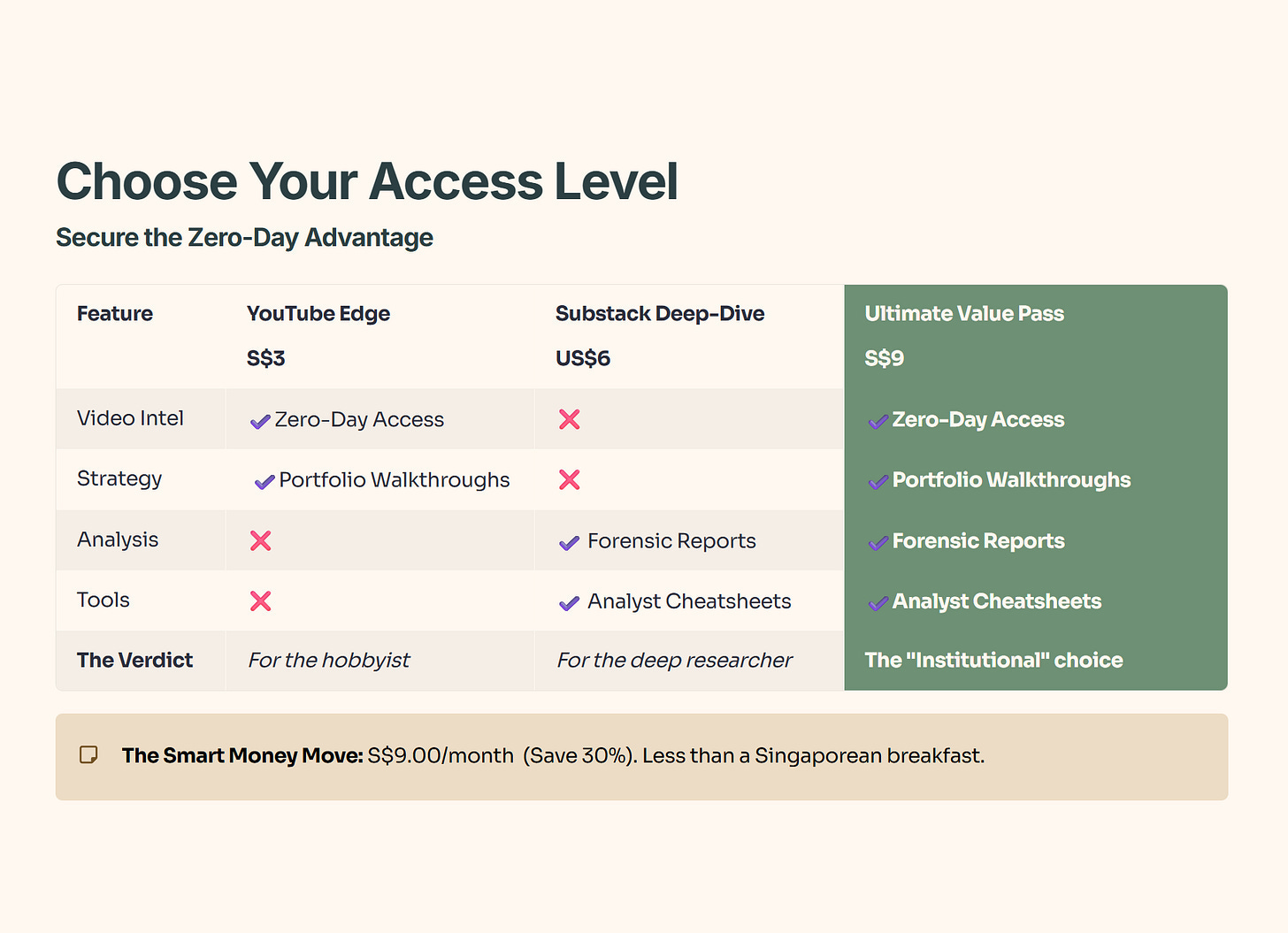 Choose Your Access Level

Secure the Zero-Day Advantage

| Feature | YouTube Edge S$3 | Substack Deep-Dive US$6 | Ultimate Value Pass S$9 |
|---|---|---|---|
| Video Intel | ✓ Zero-Day Access | ✗ | ✓ Zero-Day Access |
| Strategy | ✓ Portfolio Walkthroughs | ✗ | ✓ Portfolio Walkthroughs |
| Analysis | ✗ | ✓ Forensic Reports | ✓ Forensic Reports |
| Tools | ✗ | ✓ Analyst Cheatsheets | ✓ Analyst Cheatsheets |
| The Verdict | For the hobbyist | For the deep researcher | The "Institutional" choice |

The Smart Money Move: S$9.00/month (Save 30%). Less than a Singaporean breakfast.